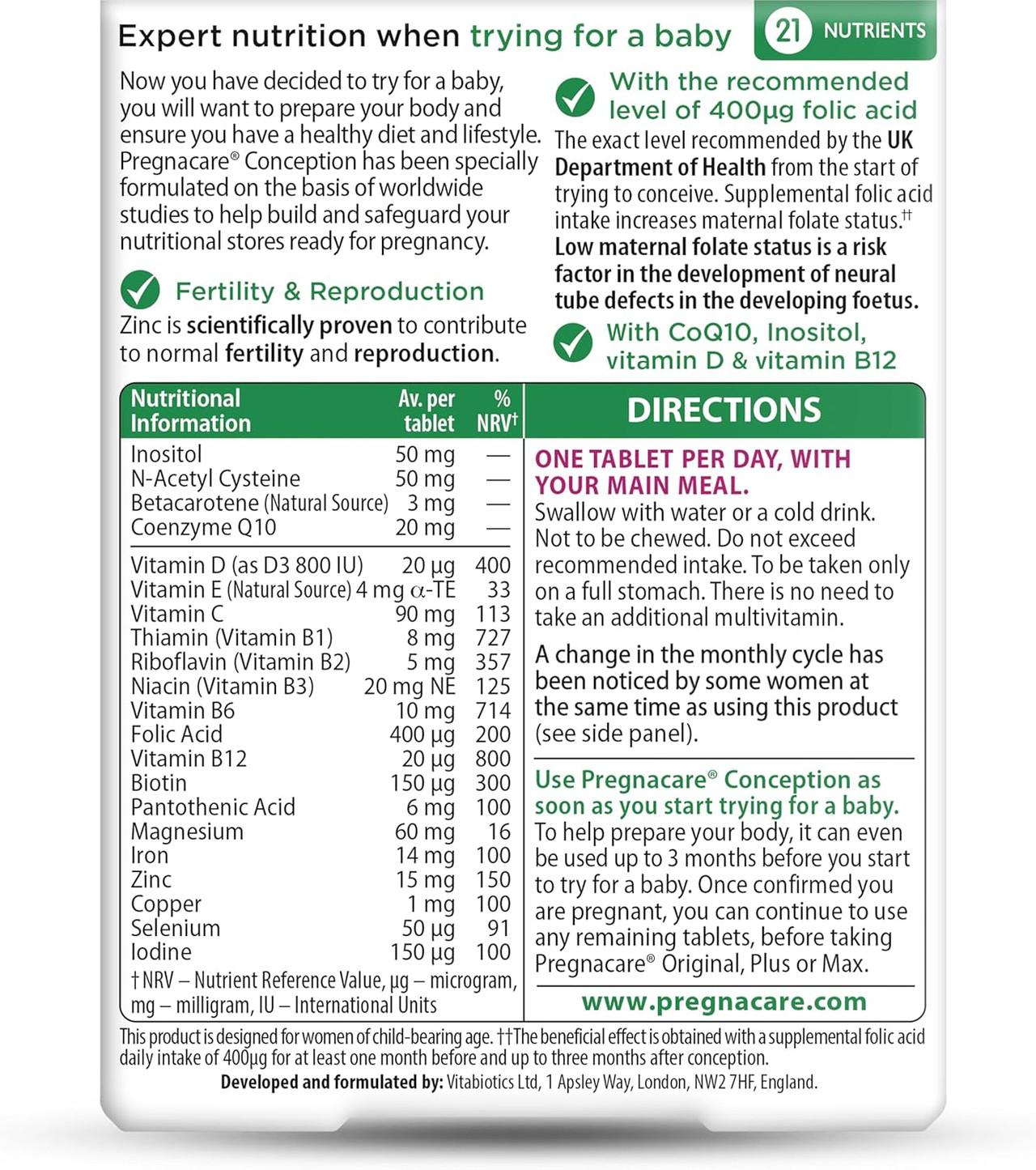 Expert nutrition when trying for a baby

21 NUTRIENTS

Now you have decided to try for a baby, you will want to prepare your body and ensure you have a healthy diet and lifestyle. Pregnacare® Conception has been specially formulated on the basis of worldwide studies to help build and safeguard your nutritional stores ready for pregnancy.

Fertility & Reproduction

Zinc is scientifically proven to contribute to normal fertility and reproduction.

With the recommended level of 400µg folic acid

The exact level recommended by the UK Department of Health from the start of trying to conceive. Supplemental folic acid intake increases maternal folate status.†† Low maternal folate status is a risk factor in the development of neural tube defects in the developing foetus.

With CoQ10, Inositol, vitamin D & vitamin B12

| Nutritional Information | Av. per tablet | % NRV† |
|---|---|---|
| Inositol | 50 mg | — |
| N-Acetyl Cysteine | 50 mg | — |
| Betacarotene (Natural Source) | 3 mg | — |
| Coenzyme Q10 | 20 mg | — |
| Vitamin D (as D3 800 IU) | 20 µg | 400 |
| Vitamin E (Natural Source) | 4 mg α-TE | 33 |
| Vitamin C | 90 mg | 113 |
| Thiamin (Vitamin B1) | 8 mg | 727 |
| Riboflavin (Vitamin B2) | 5 mg | 357 |
| Niacin (Vitamin B3) | 20 mg NE | 125 |
| Vitamin B6 | 10 mg | 714 |
| Folic Acid | 400 µg | 200 |
| Vitamin B12 | 20 µg | 800 |
| Biotin | 150 µg | 300 |
| Pantothenic Acid | 6 mg | 100 |
| Magnesium | 60 mg | 16 |
| Iron | 14 mg | 100 |
| Zinc | 15 mg | 150 |
| Copper | 1 mg | 100 |
| Selenium | 50 µg | 91 |
| Iodine | 150 µg | 100 |

† NRV – Nutrient Reference Value, µg – microgram, mg – milligram, IU – International Units

DIRECTIONS

ONE TABLET PER DAY, WITH YOUR MAIN MEAL.
Swallow with water or a cold drink. Not to be chewed. Do not exceed recommended intake. To be taken only on a full stomach. There is no need to take an additional multivitamin.

A change in the monthly cycle has been noticed by some women at the same time as using this product (see side panel).

Use Pregnacare® Conception as soon as you start trying for a baby. To help prepare your body, it can even be used up to 3 months before you start to try for a baby. Once confirmed you are pregnant, you can continue to use any remaining tablets, before taking Pregnacare® Original, Plus or Max.

www.pregnacare.com

This product is designed for women of child-bearing age. ††The beneficial effect is obtained with a supplemental folic acid daily intake of 400µg for at least one month before and up to three months after conception.
Developed and formulated by: Vitabiotics Ltd, 1 Apsley Way, London, NW2 7HF, England.